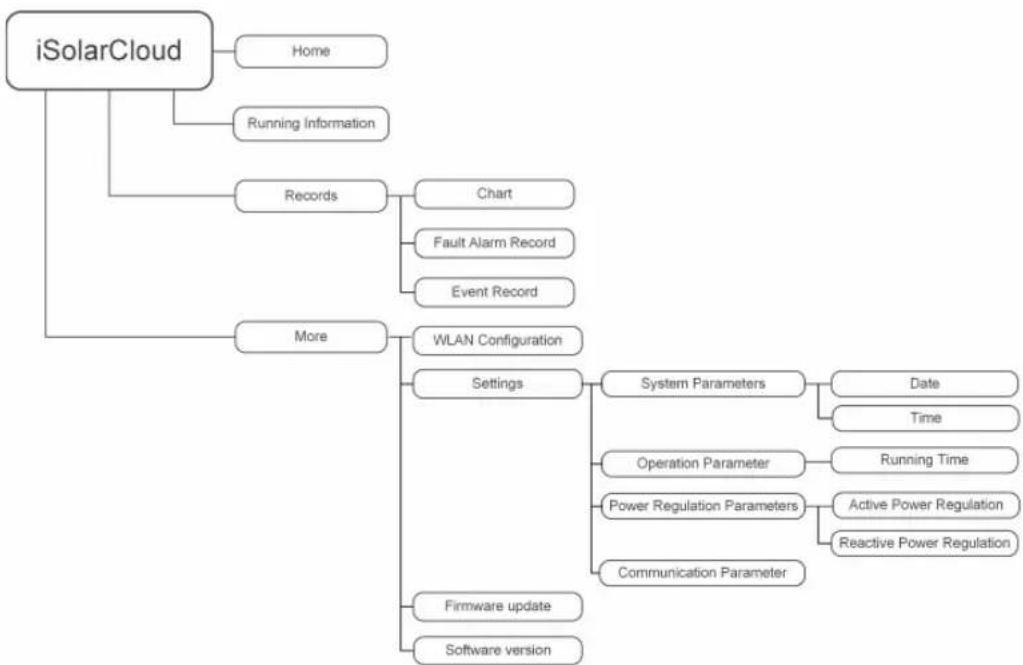 iSolarCloud

Home

Running Information

Records

Chart

Fault Alarm Record

Event Record

More

WLAN Configuration

Settings

System Parameters

Date

Time

Operation Parameter

Running Time

Power Regulation Parameters

Active Power Regulation

Reactive Power Regulation

Communication Parameter

Firmware update

Software version